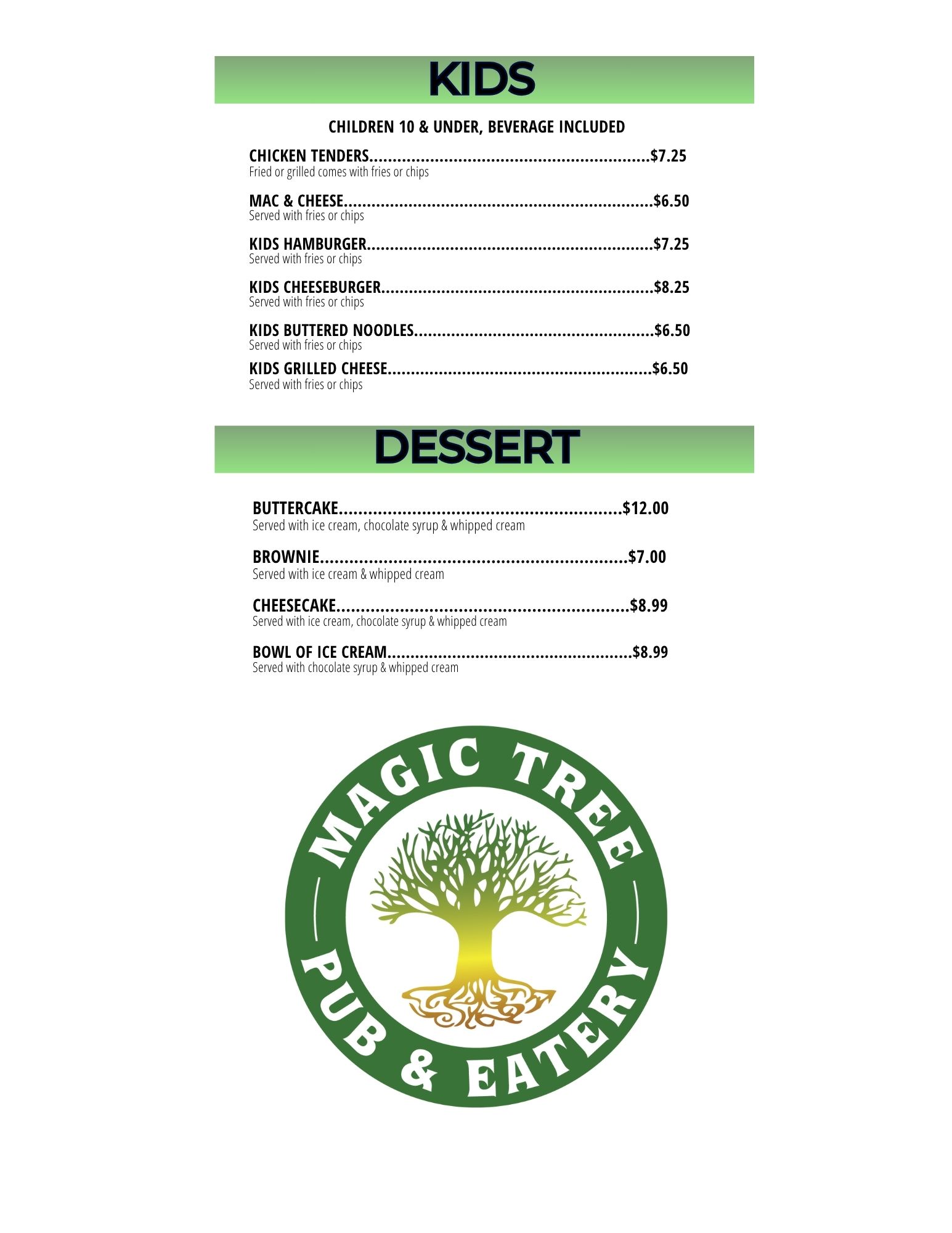 KIDS

CHILDREN 10 & UNDER, BEVERAGE INCLUDED

CHICKEN TENDERS $7.25
Fried or grilled comes with fries or chips

MAC & CHEESE $6.50
Served with fries or chips

KIDS HAMBURGER $7.25
Served with fries or chips

KIDS CHEESEBURGER $8.25
Served with fries or chips

KIDS BUTTERED NOODLES $6.50
Served with fries or chips

KIDS GRILLED CHEESE $6.50
Served with fries or chips

DESSERT

BUTTERCAKE $12.00
Served with ice cream, chocolate syrup & whipped cream

BROWNIE $7.00
Served with ice cream & whipped cream

CHEESECAKE $8.99
Served with ice cream, chocolate syrup & whipped cream

BOWL OF ICE CREAM $8.99
Served with chocolate syrup & whipped cream

MAGIC TREE
PUB & EATERY